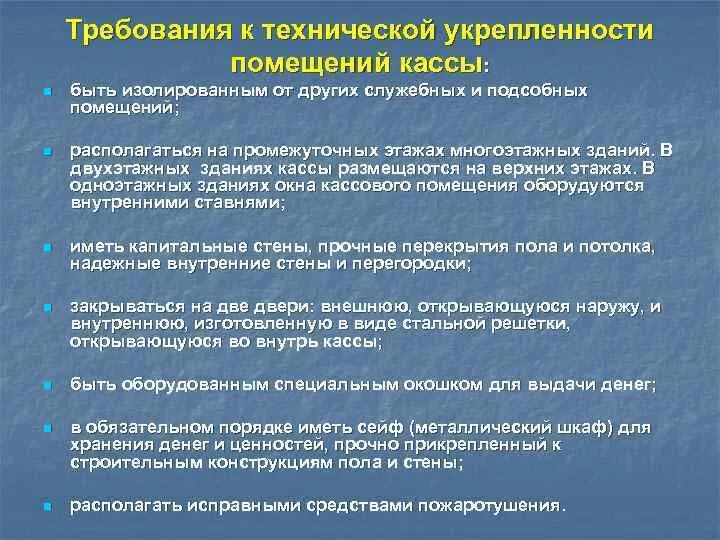 Требования к технической укрепленности помещений кассы:

быть изолированным от других служебных и подсобных помещений;

располагаться на промежуточных этажах многоэтажных зданий. В двухэтажных зданиях кассы размещаются на верхних этажах. В одноэтажных зданиях окна кассового помещения оборудуются внутренними ставнями;

иметь капитальные стены, прочные перекрытия пола и потолка, надежные внутренние стены и перегородки;

закрываться на две двери: внешнюю, открывающуюся наружу, и внутреннюю, изготовленную в виде стальной решетки, открывающуюся во внутрь кассы;

быть оборудованным специальным окошком для выдачи денег;

в обязательном порядке иметь сейф (металлический шкаф) для хранения денег и ценностей, прочно прикрепленный к строительным конструкциям пола и стены;

располагать исправными средствами пожаротушения.